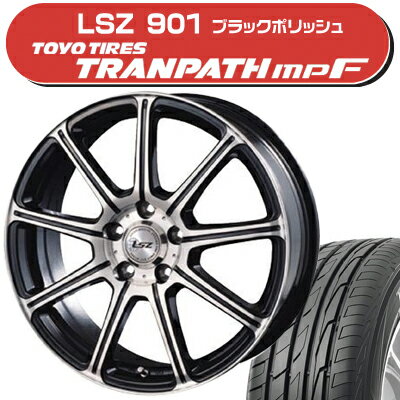 LSZ 901 ブラックポリッシュ
TOYO TIRES
TRANPATH mpF
LSZ